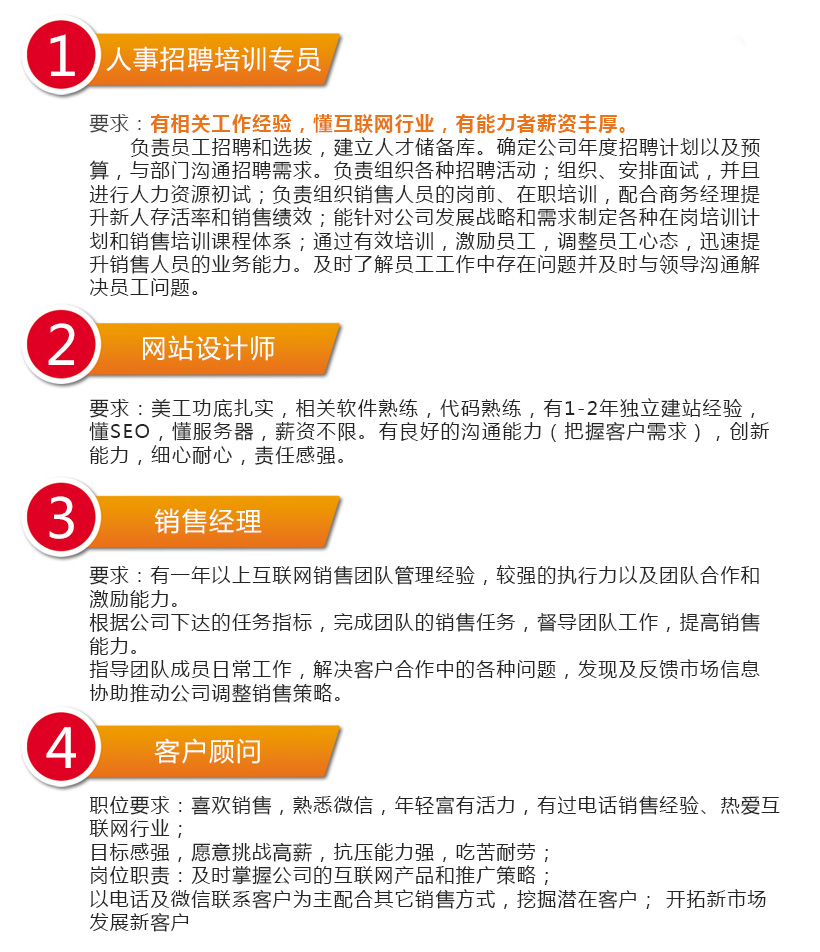 1 人事招聘培训专员

要求：有相关工作经验，懂互联网行业，有能力者薪资丰厚。
负责员工招聘和选拔，建立人才储备库。确定公司年度招聘计划以及预算，与部门沟通招聘需求。负责组织各种招聘活动；组织、安排面试，并且进行人力资源初试；负责组织销售人员的岗前、在职培训，配合商务经理提升新人存活率和销售绩效；能针对公司发展战略和需求制定各种在岗培训计划和销售培训课程体系；通过有效培训，激励员工，调整员工心态，迅速提升销售人员的业务能力。及时了解员工工作中存在问题并及时与领导沟通解决员工问题。

2 网站设计师

要求：美工功底扎实，相关软件熟练，代码熟练，有1-2年独立建站经验，懂SEO，懂服务器，薪资不限。有良好的沟通能力（把握客户需求），创新能力，细心耐心，责任感强。

3 销售经理

要求：有一年以上互联网销售团队管理经验，较强的执行力以及团队合作和激励能力。
根据公司下达的任务指标，完成团队的销售任务，督导团队工作，提高销售能力。
指导团队成员日常工作，解决客户合作中的各种问题，发现及反馈市场信息协助推动公司调整销售策略。

4 客户顾问

职位要求：喜欢销售，熟悉微信，年轻富有活力，有过电话销售经验、热爱互联网行业；
目标感强，愿意挑战高薪，抗压能力强，吃苦耐劳；
岗位职责：及时掌握公司的互联网产品和推广策略；
以电话及微信联系客户为主配合其它销售方式，挖掘潜在客户； 开拓新市场发展新客户